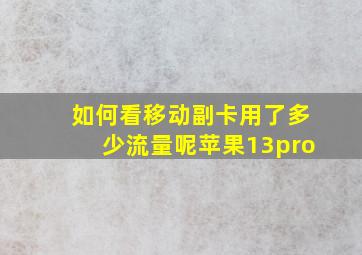 如何看移动副卡用了多少流量呢苹果13pro